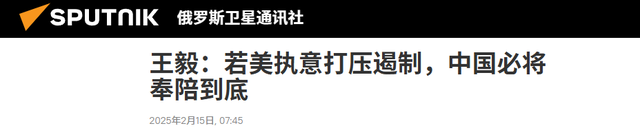 SPUTNIK 俄罗斯卫星通讯社

王毅：若美执意打压遏制，中国必将奉陪到底

2025年2月15日, 07:45